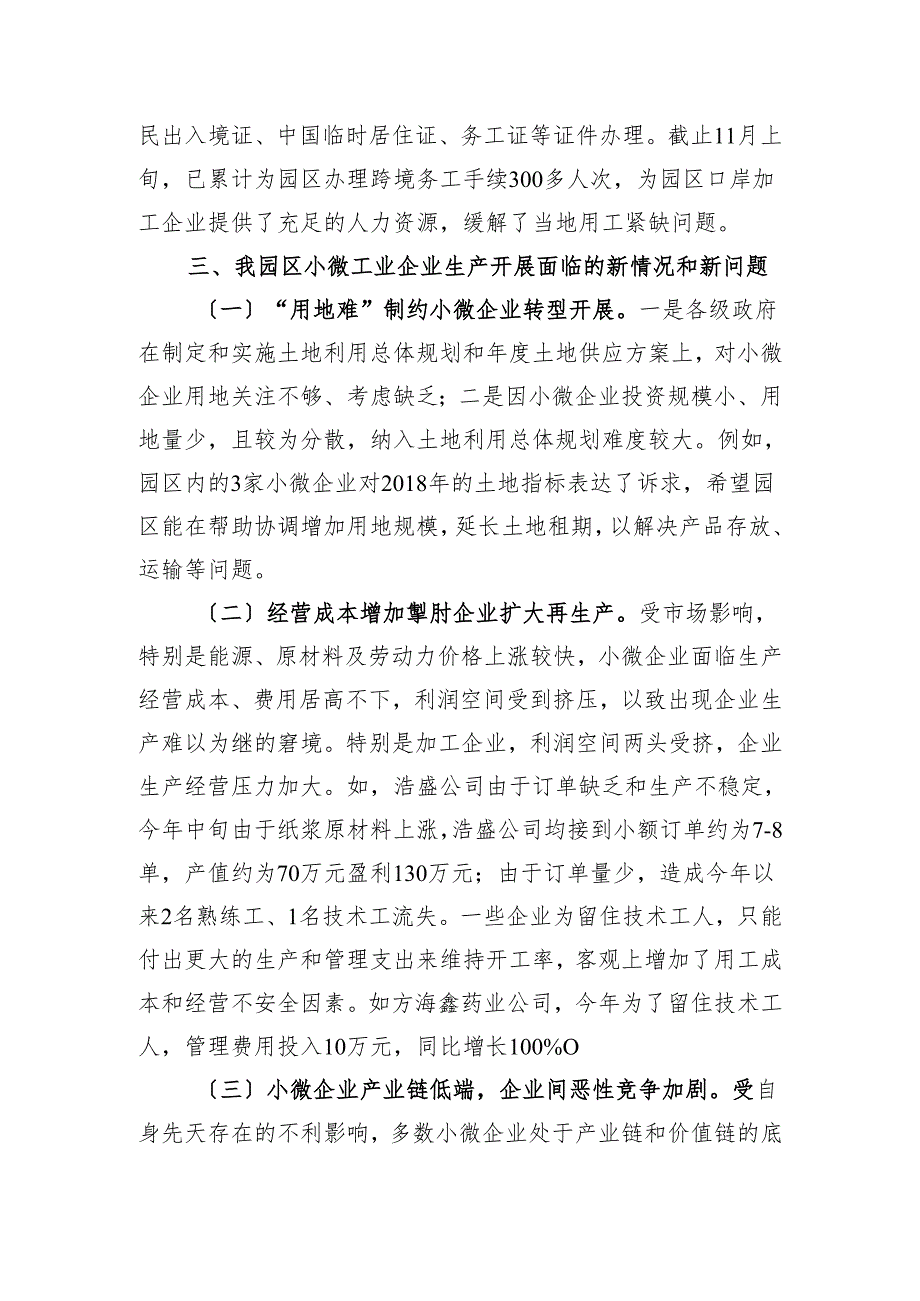 民出入境证、中国临时居住证、务工证等证件办理。截止11月上旬，已累计为园区办理跨境务工手续300多人次，为园区口岸加工企业提供了充足的人力资源，缓解了当地用工紧缺问题。

三、我园区小微工业企业生产开展面临的新情况和新问题

〔一〕“用地难”制约小微企业转型开展。一是各级政府在制定和实施土地利用总体规划和年度土地供应方案上，对小微企业用地关注不够、考虑缺乏；二是因小微企业投资规模小、用地量少，且较为分散，纳入土地利用总体规划难度较大。例如，园区内的3家小微企业对2018年的土地指标表达了诉求，希望园区能在帮助协调增加用地规模，延长土地租期，以解决产品存放、运输等问题。

〔二〕经营成本增加掣肘企业扩大再生产。受市场影响，特别是能源、原材料及劳动力价格上涨较快，小微企业面临生产经营成本、费用居高不下，利润空间受到挤压，以致出现企业生产难以为继的窘境。特别是加工企业，利润空间两头受挤，企业生产经营压力加大。如，浩盛公司由于订单缺乏和生产不稳定，今年中旬由于纸浆原材料上涨，浩盛公司均接到小额订单约为7-8单，产值约为70万元盈利130万元；由于订单量少，造成今年以来2名熟练工、1名技术工流失。一些企业为留住技术工人，只能付出更大的生产和管理支出来维持开工率，客观上增加了用工成本和经营不安全因素。如方海鑫药业公司，今年为了留住技术工人，管理费用投入10万元，同比增长100%O

〔三〕小微企业产业链低端，企业间恶性竞争加剧。受自身先天存在的不利影响，多数小微企业处于产业链和价值链的底